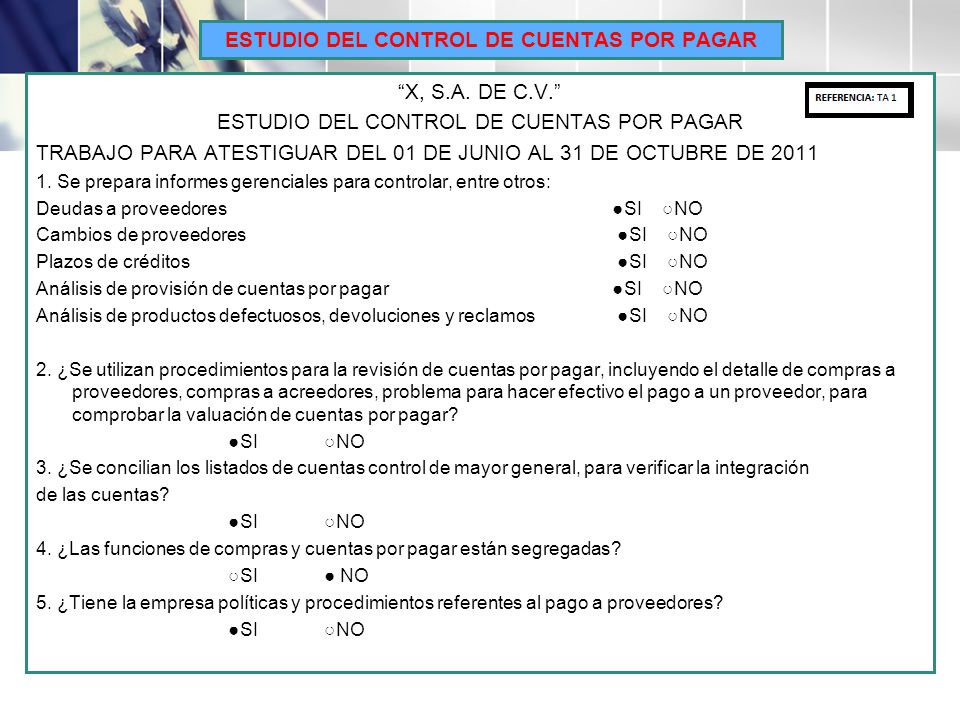 ESTUDIO DEL CONTROL DE CUENTAS POR PAGAR

REFERENCIA: TA 1

“X, S.A. DE C.V.”

ESTUDIO DEL CONTROL DE CUENTAS POR PAGAR

TRABAJO PARA ATESTIGUAR DEL 01 DE JUNIO AL 31 DE OCTUBRE DE 2011

1. Se prepara informes gerenciales para controlar, entre otros:

Deudas a proveedores ●SI ○NO

Cambios de proveedores ●SI ○NO

Plazos de créditos ●SI ○NO

Análisis de provisión de cuentas por pagar ●SI ○NO

Análisis de productos defectuosos, devoluciones y reclamos ●SI ○NO

2. ¿Se utilizan procedimientos para la revisión de cuentas por pagar, incluyendo el detalle de compras a proveedores, compras a acreedores, problema para hacer efectivo el pago a un proveedor, para comprobar la valuación de cuentas por pagar?

●SI ○NO

3. ¿Se concilian los listados de cuentas control de mayor general, para verificar la integración de las cuentas?

●SI ○NO

4. ¿Las funciones de compras y cuentas por pagar están segregadas?

○SI ● NO

5. ¿Tiene la empresa políticas y procedimientos referentes al pago a proveedores?

●SI ○NO